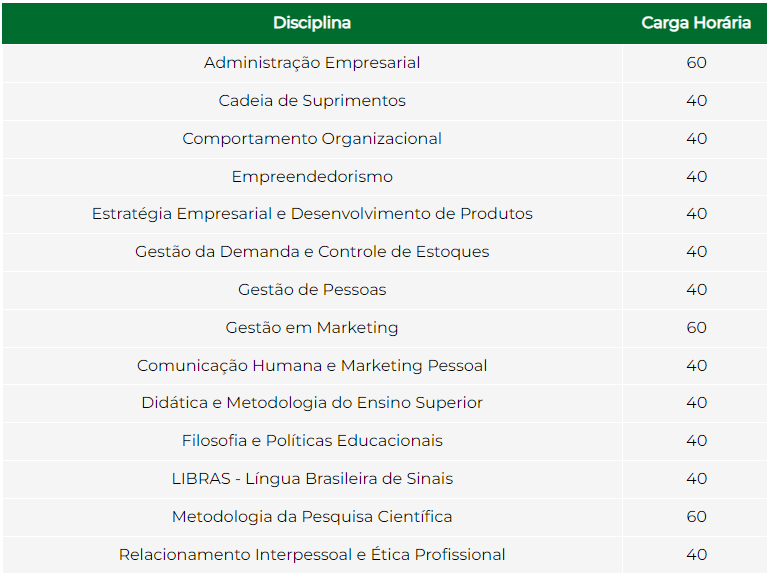 | Disciplina | Carga Horária |
|---|---|
| Administração Empresarial | 60 |
| Cadeia de Suprimentos | 40 |
| Comportamento Organizacional | 40 |
| Empreendedorismo | 40 |
| Estratégia Empresarial e Desenvolvimento de Produtos | 40 |
| Gestão da Demanda e Controle de Estoques | 40 |
| Gestão de Pessoas | 40 |
| Gestão em Marketing | 60 |
| Comunicação Humana e Marketing Pessoal | 40 |
| Didática e Metodologia do Ensino Superior | 40 |
| Filosofia e Políticas Educacionais | 40 |
| LIBRAS - Língua Brasileira de Sinais | 40 |
| Metodologia da Pesquisa Científica | 60 |
| Relacionamento Interpessoal e Ética Profissional | 40 |